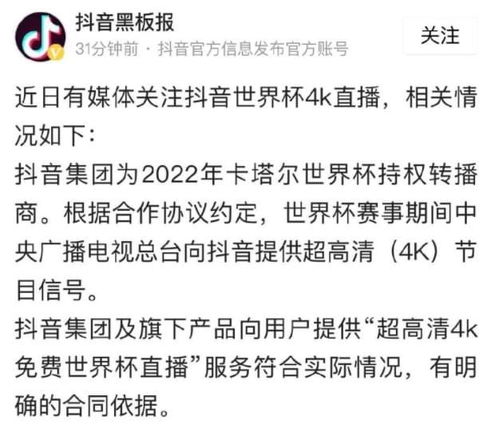 抖音黑板报
31分钟前 · 抖音官方信息发布官方账号
关注

近日有媒体关注抖音世界杯4k直播，相关情况如下：
抖音集团为2022年卡塔尔世界杯持权转播商。根据合作协议约定，世界杯赛事期间中央广播电视总台向抖音提供超高清（4K）节目信号。
抖音集团及旗下产品向用户提供“超高清4k免费世界杯直播”服务符合实际情况，有明确的合同依据。